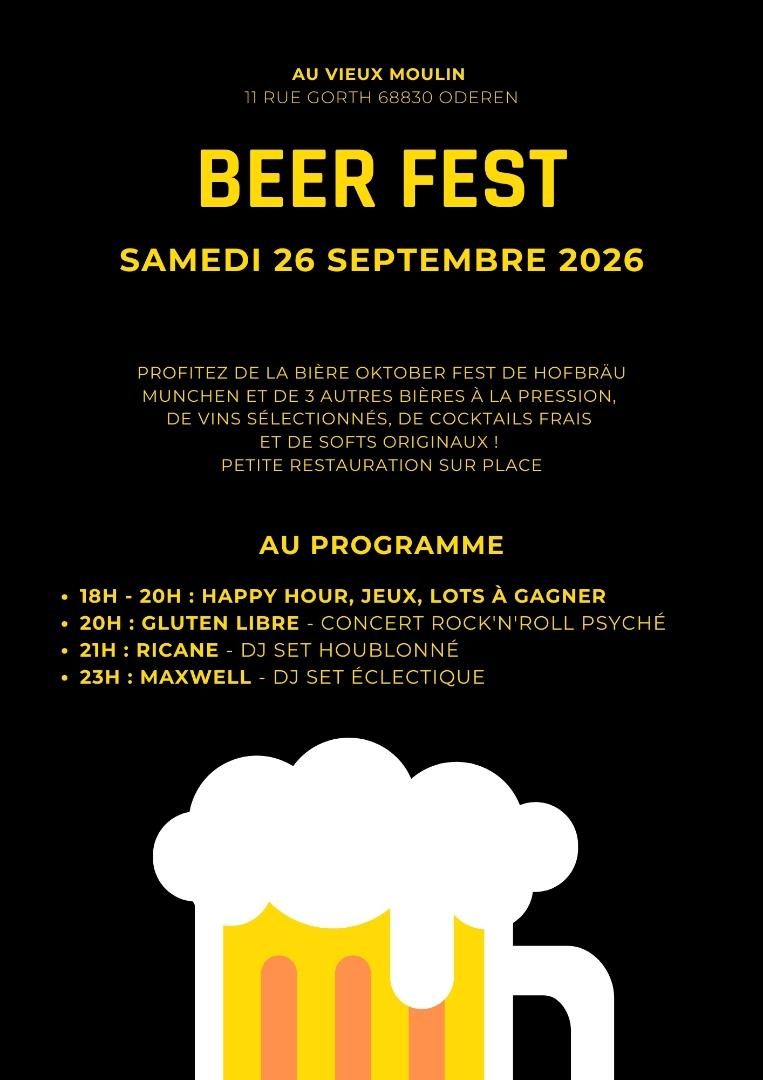 AU VIEUX MOULIN
11 RUE GORTH 68830 ODEREN

BEER FEST

SAMEDI 26 SEPTEMBRE 2026

PROFITEZ DE LA BIÈRE OKTOBER FEST DE HOFBRÄU MUNCHEN ET DE 3 AUTRES BIÈRES À LA PRESSION, DE VINS SÉLECTIONNÉS, DE COCKTAILS FRAIS ET DE SOFTS ORIGINAUX !
PETITE RESTAURATION SUR PLACE

AU PROGRAMME

• 18H - 20H : HAPPY HOUR, JEUX, LOTS À GAGNER
• 20H : GLUTEN LIBRE - CONCERT ROCK'N'ROLL PSYCHÉ
• 21H : RICANE - DJ SET HOUBLONNÉ
• 23H : MAXWELL - DJ SET ÉCLECTIQUE